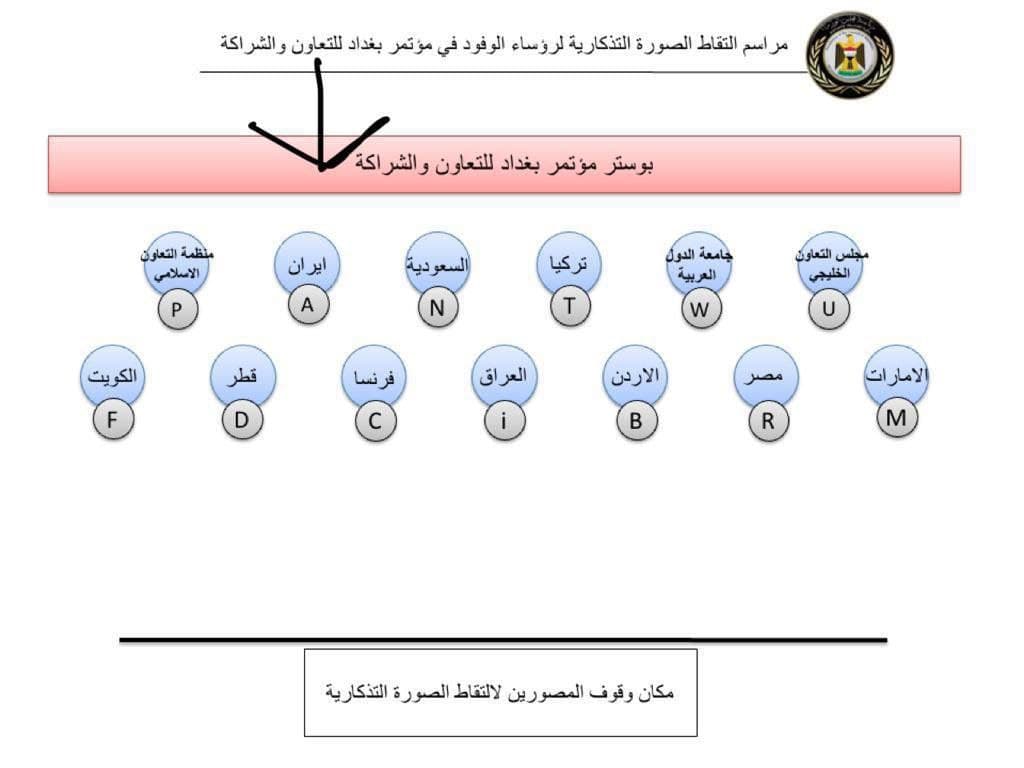 مراسم التقاط الصورة التذكارية لرؤساء الوفود في مؤتمر بغداد للتعاون والشراكة

بوستر مؤتمر بغداد للتعاون والشراكة

مجلس التعاون الخليجي U
جامعة الدول العربية W
تركيا T
السعودية N
ايران A
منظمة التعاون الاسلامي P

الامارات M
مصر R
الاردن B
العراق i
فرنسا C
قطر D
الكويت F

مكان وقوف المصورين لالتقاط الصورة التذكارية